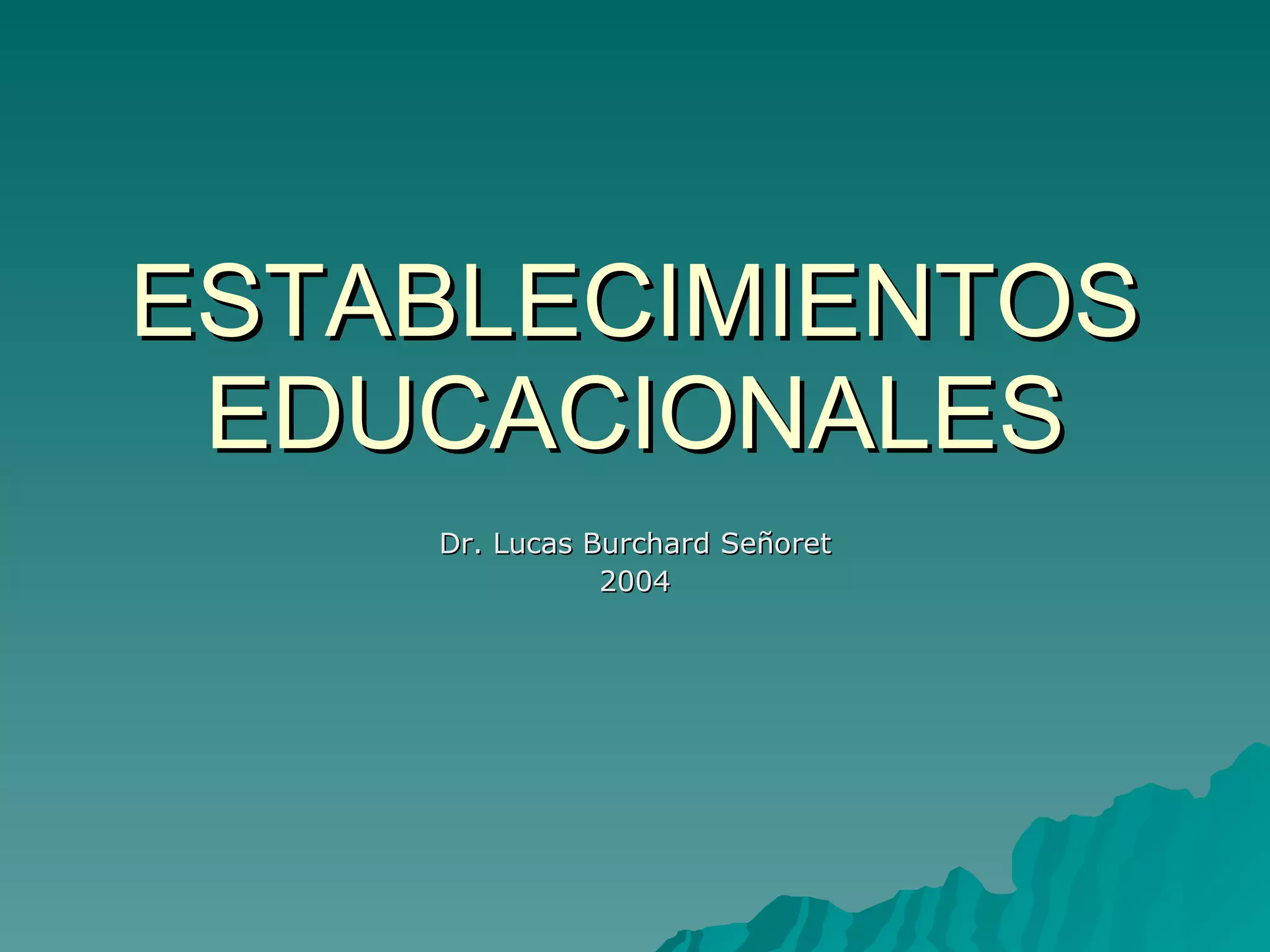 ESTABLECIMIENTOS EDUCACIONALES

Dr. Lucas Burchard Señoret
2004